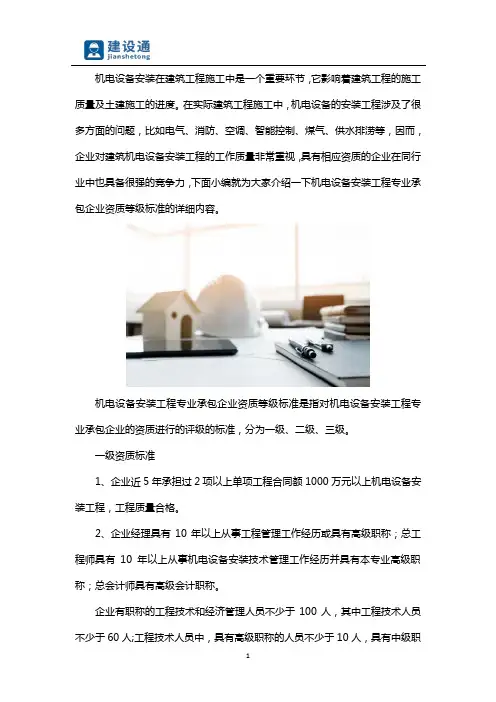 建设通
jianshetong

机电设备安装在建筑工程施工中是一个重要环节，它影响着建筑工程的施工质量及土建施工的进度。在实际建筑工程施工中，机电设备的安装工程涉及了很多方面的问题，比如电气、消防、空调、智能控制、煤气、供水排涝等，因而，企业对建筑机电设备安装工程的工作质量非常重视，具有相应资质的企业在同行业中也具备很强的竞争力，下面小编就为大家介绍一下机电设备安装工程专业承包企业资质等级标准的详细内容。

机电设备安装工程专业承包企业资质等级标准是指对机电设备安装工程专业承包企业的资质进行的评级的标准，分为一级、二级、三级。

一级资质标准

1、企业近 5 年承担过 2 项以上单项工程合同额 1000 万元以上机电设备安装工程，工程质量合格。

2、企业经理具有 10 年以上从事工程管理工作经历或具有高级职称；总工程师具有 10 年以上从事机电设备安装技术管理工作经历并具有本专业高级职称；总会计师具有高级会计职称。

企业有职称的工程技术和经济管理人员不少于 100 人，其中工程技术人员不少于 60 人；工程技术人员中，具有高级职称的人员不少于 10 人，具有中级职

1